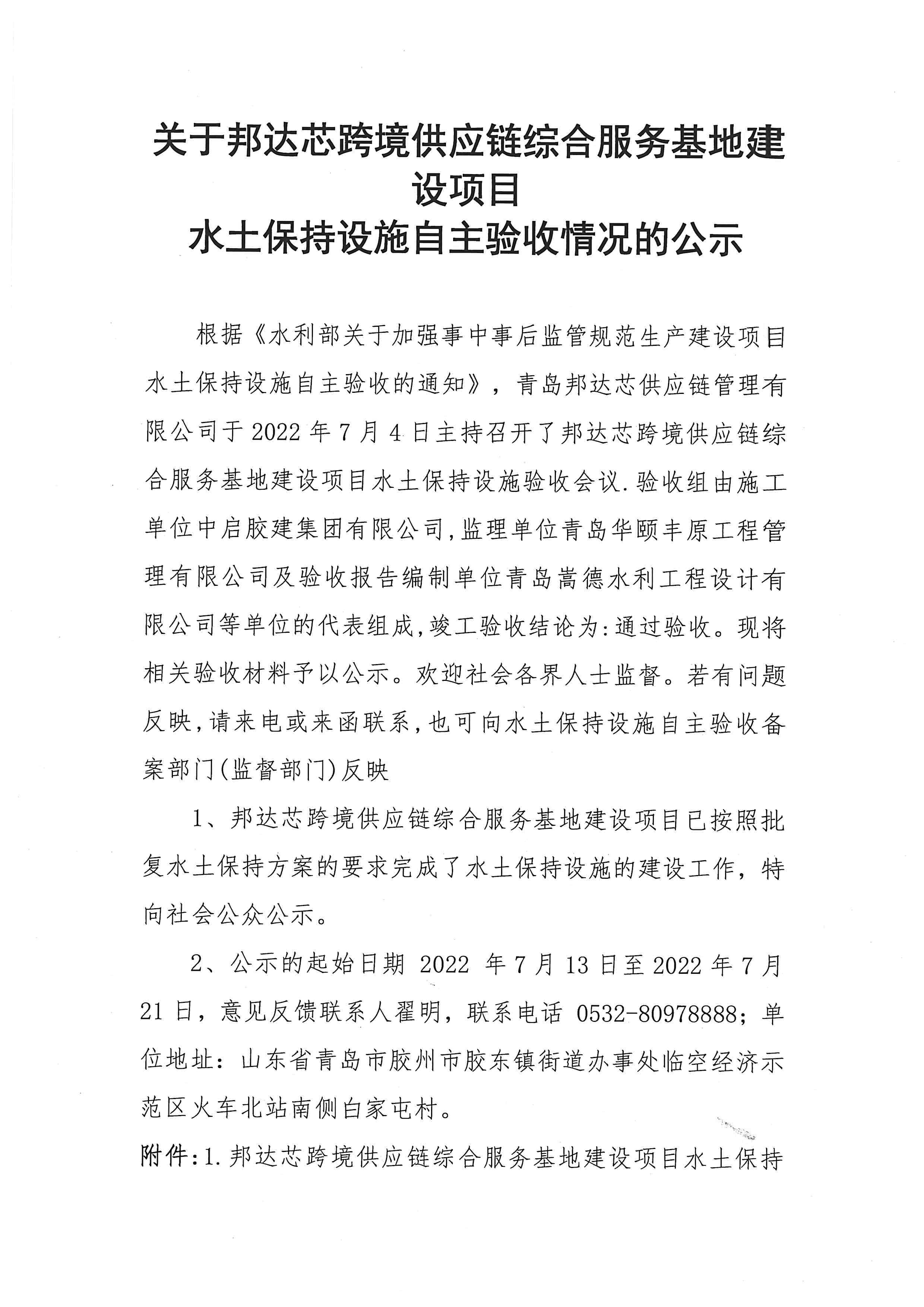 关于邦达芯跨境供应链综合服务基地建设项目
水土保持设施自主验收情况的公示

根据《水利部关于加强事中事后监管规范生产建设项目水土保持设施自主验收的通知》，青岛邦达芯供应链管理有限公司于 2022 年 7 月 4 日主持召开了邦达芯跨境供应链综合服务基地建设项目水土保持设施验收会议.验收组由施工单位中启胶建集团有限公司,监理单位青岛华颐丰原工程管理有限公司及验收报告编制单位青岛嵩德水利工程设计有限公司等单位的代表组成,竣工验收结论为:通过验收。现将相关验收材料予以公示。欢迎社会各界人士监督。若有问题反映,请来电或来函联系,也可向水土保持设施自主验收备案部门(监督部门)反映

1、邦达芯跨境供应链综合服务基地建设项目已按照批复水土保持方案的要求完成了水土保持设施的建设工作，特向社会公众公示。

2、公示的起始日期 2022 年 7 月 13 日至 2022 年 7 月 21 日，意见反馈联系人翟明，联系电话 0532-80978888；单位地址：山东省青岛市胶州市胶东镇街道办事处临空经济示范区火车北站南侧白家屯村。

附件:1.邦达芯跨境供应链综合服务基地建设项目水土保持